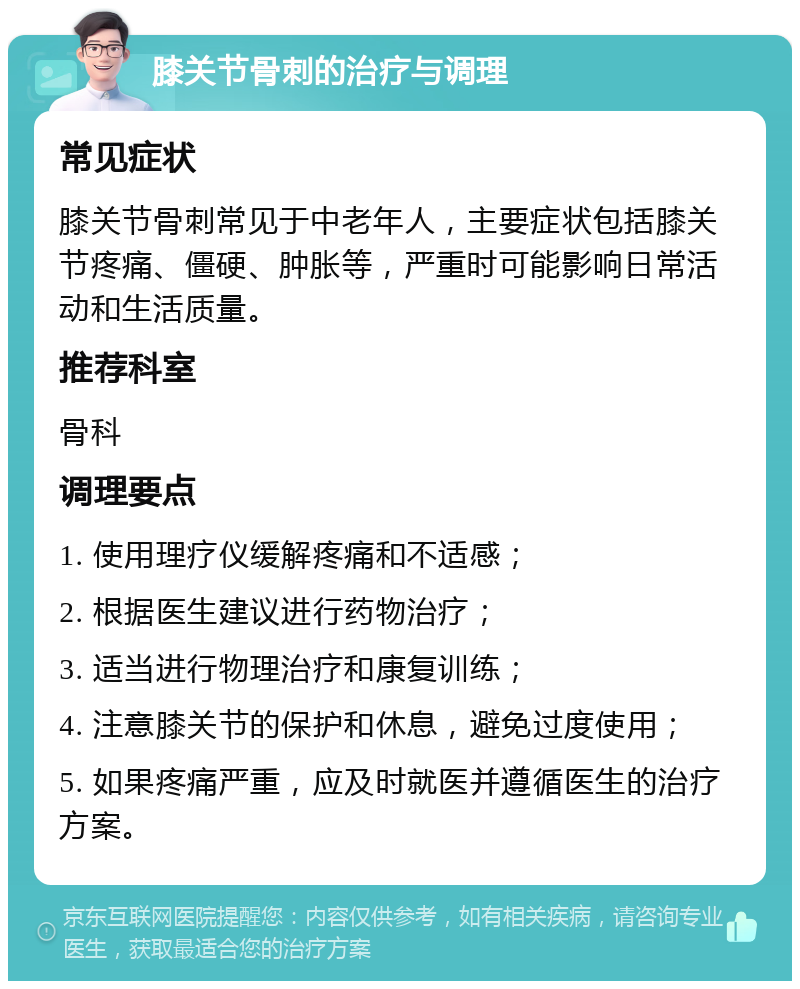 膝关节骨刺的治疗与调理

常见症状

膝关节骨刺常见于中老年人，主要症状包括膝关节疼痛、僵硬、肿胀等，严重时可能影响日常活动和生活质量。

推荐科室

骨科

调理要点

1. 使用理疗仪缓解疼痛和不适感；

2. 根据医生建议进行药物治疗；

3. 适当进行物理治疗和康复训练；

4. 注意膝关节的保护和休息，避免过度使用；

5. 如果疼痛严重，应及时就医并遵循医生的治疗方案。

京东互联网医院提醒您：内容仅供参考，如有相关疾病，请咨询专业医生，获取最适合您的治疗方案